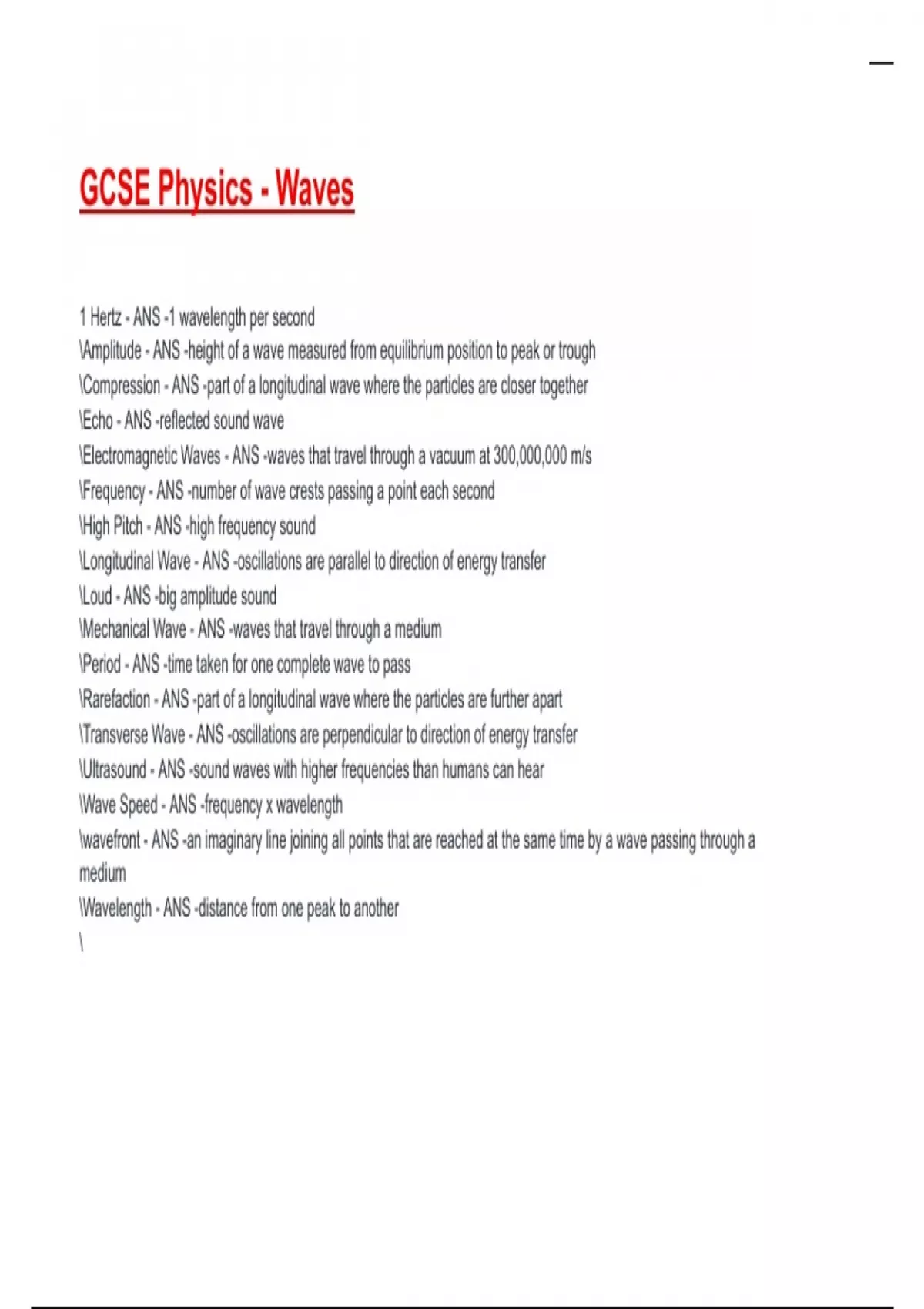 GCSE Physics - Waves

1 Hertz - ANS -1 wavelength per second
\Amplitude - ANS -height of a wave measured from equilibrium position to peak or trough
\Compression - ANS -part of a longitudinal wave where the particles are closer together
\Echo - ANS -reflected sound wave
\Electromagnetic Waves - ANS -waves that travel through a vacuum at 300,000,000 m/s
\Frequency - ANS -number of wave crests passing a point each second
\High Pitch - ANS -high frequency sound
\Longitudinal Wave - ANS -oscillations are parallel to direction of energy transfer
\Loud - ANS -big amplitude sound
\Mechanical Wave - ANS -waves that travel through a medium
\Period - ANS -time taken for one complete wave to pass
\Rarefaction - ANS -part of a longitudinal wave where the particles are further apart
\Transverse Wave - ANS -oscillations are perpendicular to direction of energy transfer
\Ultrasound - ANS -sound waves with higher frequencies than humans can hear
\Wave Speed - ANS -frequency x wavelength
\wavefront - ANS -an imaginary line joining all points that are reached at the same time by a wave passing through a medium
\Wavelength - ANS -distance from one peak to another
\